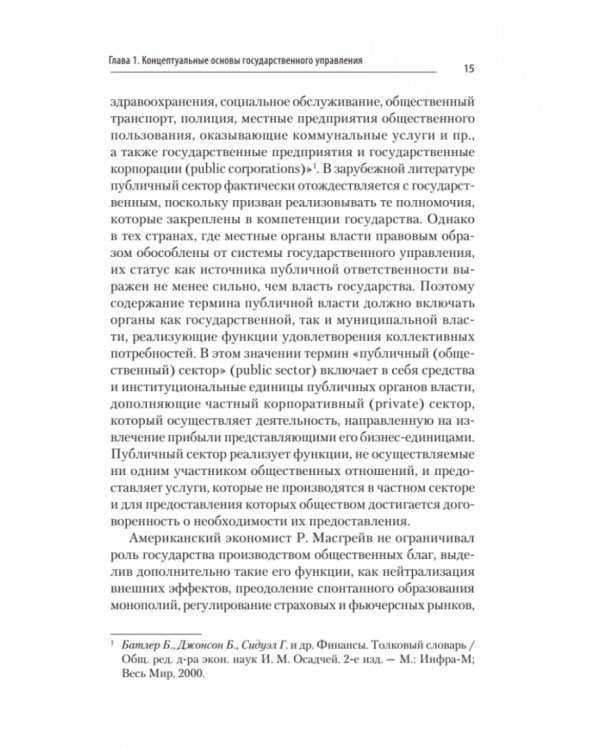 Глава 1. Концептуальные основы государственного управления

15

здравоохранения, социальное обслуживание, общественный транспорт, полиция, местные предприятия общественного пользования, оказывающие коммунальные услуги и пр., а также государственные предприятия и государственные корпорации (public corporations)»$^{1}$. В зарубежной литературе публичный сектор фактически отождествляется с государственным, поскольку призван реализовывать те полномочия, которые закреплены в компетенции государства. Однако в тех странах, где местные органы власти правовым образом обособлены от системы государственного управления, их статус как источника публичной ответственности выражен не менее сильно, чем власть государства. Поэтому содержание термина публичной власти должно включать органы как государственной, так и муниципальной власти, реализующие функции удовлетворения коллективных потребностей. В этом значении термин «публичный (общественный) сектор» (public sector) включает в себя средства и институциональные единицы публичных органов власти, дополняющие частный корпоративный (private) сектор, который осуществляет деятельность, направленную на извлечение прибыли представляющими его бизнес-единицами. Публичный сектор реализует функции, не осуществляемые ни одним участником общественных отношений, и предоставляет услуги, которые не производятся в частном секторе и для предоставления которых обществом достигается договоренность о необходимости их предоставления.

Американский экономист Р. Масгрейв не ограничивал роль государства производством общественных благ, выделив дополнительно такие его функции, как нейтрализация внешних эффектов, преодоление спонтанного образования монополий, регулирование страховых и фьючерсных рынков,

$^{1}$ Батлер Б., Джонсон Б., Сидуэл Г. и др. Финансы. Толковый словарь / Общ. ред. д-ра экон. наук И. М. Осадчей. 2-е изд. — М.: Инфра-М; Весь Мир, 2000.